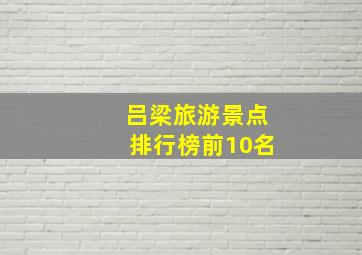 吕梁旅游景点
排行榜前10名